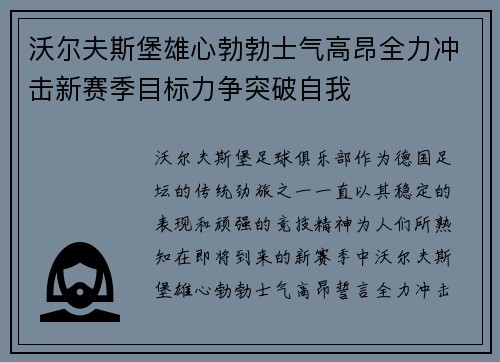 沃尔夫斯堡雄心勃勃士气高昂全力冲击新赛季目标力争突破自我

沃尔夫斯堡足球俱乐部作为德国足坛的传统劲旅之一一直以其稳定的表现和顽强的竞技精神为人们所熟知在即将到来的新赛季中沃尔夫斯堡雄心勃勃士气高昂誓言全力冲击